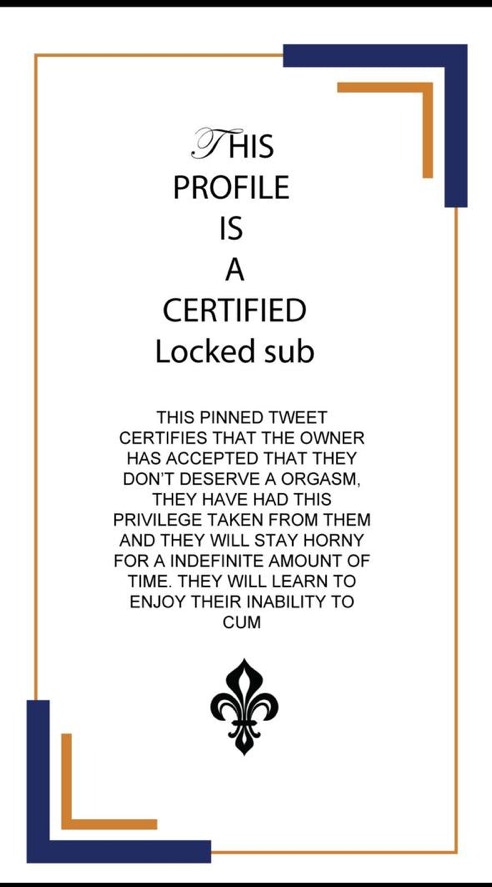 THIS
PROFILE
IS
A
CERTIFIED
Locked sub

THIS PINNED TWEET CERTIFIES THAT THE OWNER HAS ACCEPTED THAT THEY DON'T DESERVE A ORGASM, THEY HAVE HAD THIS PRIVILEGE TAKEN FROM THEM AND THEY WILL STAY HORNY FOR A INDEFINITE AMOUNT OF TIME. THEY WILL LEARN TO ENJOY THEIR INABILITY TO CUM